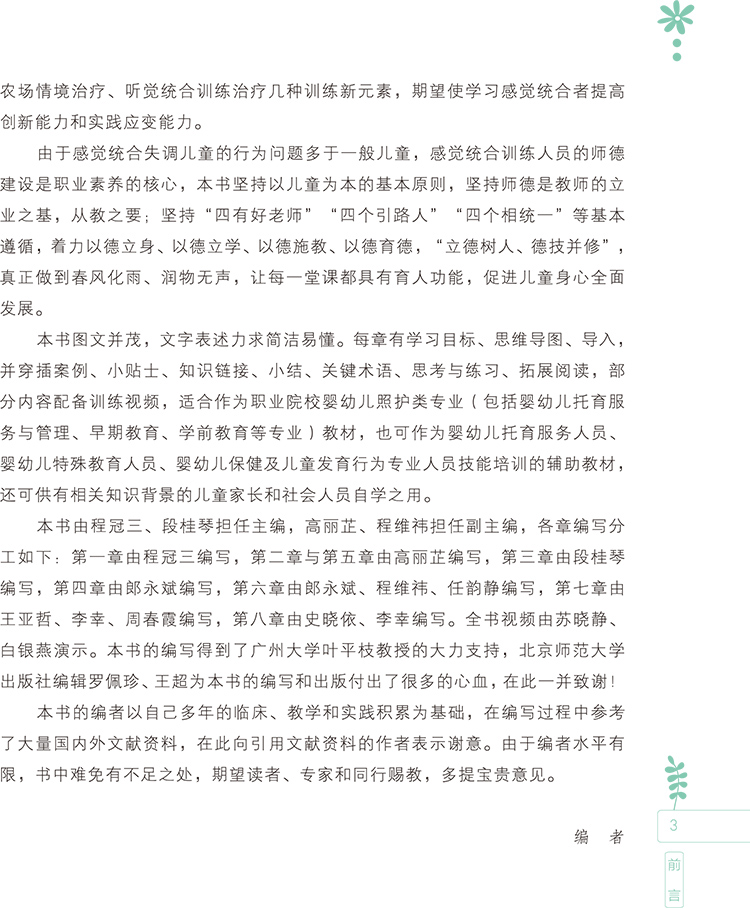 农场情境治疗、听觉统合训练治疗几种训练新元素，期望使学习感觉统合者提高创新能力和实践应变能力。

由于感觉统合失调儿童的行为问题多于一般儿童，感觉统合训练人员的师德建设是职业素养的核心，本书坚持以儿童为本的基本原则，坚持师德是教师的立业之基，从教之要；坚持“四有好老师”“四个引路人”“四个相统一”等基本遵循，着力以德立身、以德立学、以德施教、以德育德，“立德树人、德技并修”，真正做到春风化雨、润物无声，让每一堂课都具有育人功能，促进儿童身心全面发展。

本书图文并茂，文字表述力求简洁易懂。每章有学习目标、思维导图、导入，并穿插案例、小贴士、知识链接、小结、关键术语、思考与练习、拓展阅读，部分内容配备训练视频，适合作为职业院校婴幼儿照护类专业（包括婴幼儿托育服务与管理、早期教育、学前教育等专业）教材，也可作为婴幼儿托育服务人员、婴幼儿特殊教育人员、婴幼儿保健及儿童发育行为专业人员技能培训的辅助教材，还可供有相关知识背景的儿童家长和社会人员自学之用。

本书由程冠三、段桂琴担任主编，高丽芷、程维祎担任副主编，各章编写分工如下：第一章由程冠三编写，第二章与第五章由高丽芷编写，第三章由段桂琴编写，第四章由郎永斌编写，第六章由郎永斌、程维祎、任韵静编写，第七章由王亚哲、李幸、周春霞编写，第八章由史晓依、李幸编写。全书视频由苏晓静、白银燕演示。本书的编写得到了广州大学叶平枝教授的大力支持，北京师范大学出版社编辑罗佩珍、王超为本书的编写和出版付出了很多的心血，在此一并致谢！

本书的编者以自己多年的临床、教学和实践积累为基础，在编写过程中参考了大量国内外文献资料，在此向引用文献资料的作者表示谢意。由于编者水平有限，书中难免有不足之处，期望读者、专家和同行赐教，多提宝贵意见。

编　者

3

前言